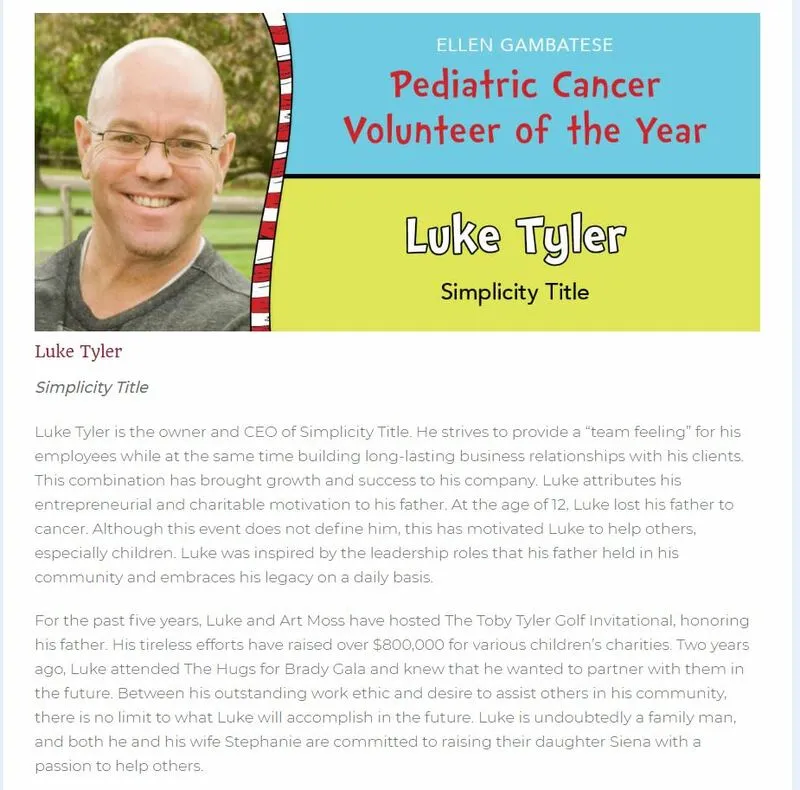 ELLEN GAMBATESE
Pediatric Cancer Volunteer of the Year

Luke Tyler
Simplicity Title

Luke Tyler

Simplicity Title

Luke Tyler is the owner and CEO of Simplicity Title. He strives to provide a "team feeling" for his employees while at the same time building long-lasting business relationships with his clients. This combination has brought growth and success to his company. Luke attributes his entrepreneurial and charitable motivation to his father. At the age of 12, Luke lost his father to cancer. Although this event does not define him, this has motivated Luke to help others, especially children. Luke was inspired by the leadership roles that his father held in his community and embraces his legacy on a daily basis.

For the past five years, Luke and Art Moss have hosted The Toby Tyler Golf Invitational, honoring his father. His tireless efforts have raised over $800,000 for various children's charities. Two years ago, Luke attended The Hugs for Brady Gala and knew that he wanted to partner with them in the future. Between his outstanding work ethic and desire to assist others in his community, there is no limit to what Luke will accomplish in the future. Luke is undoubtedly a family man, and both he and his wife Stephanie are committed to raising their daughter Siena with a passion to help others.